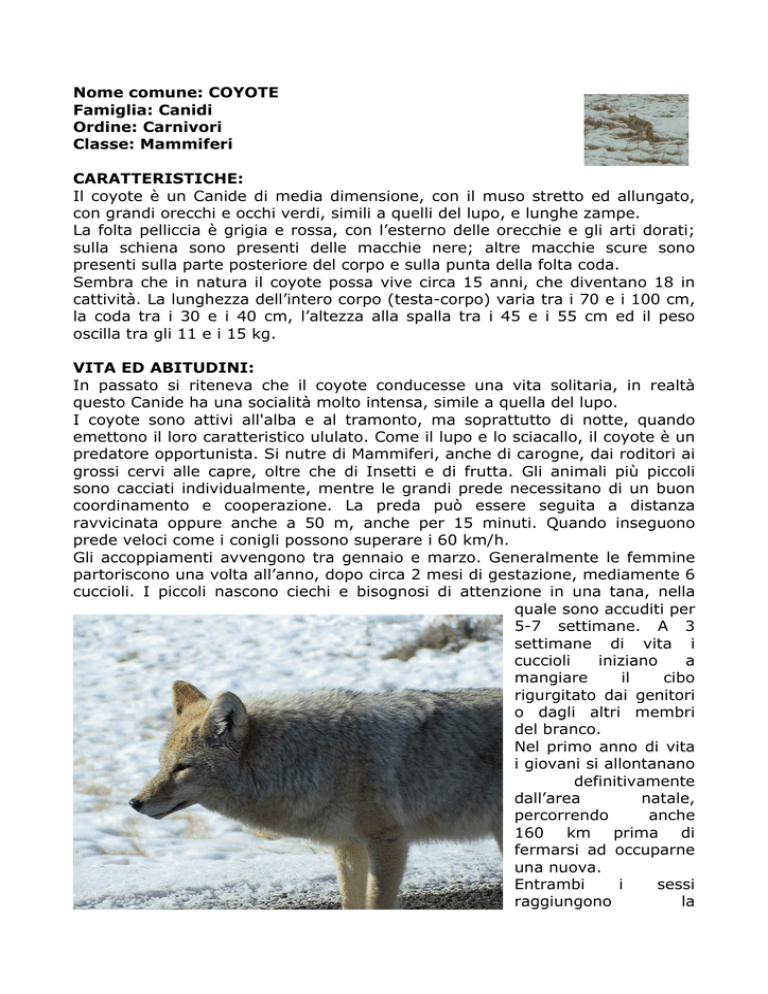 **Nome comune: COYOTE**
**Famiglia: Canidi**
**Ordine: Carnivori**
**Classe: Mammiferi**

**CARATTERISTICHE:**
Il coyote è un Canide di media dimensione, con il muso stretto ed allungato, con grandi orecchi e occhi verdi, simili a quelli del lupo, e lunghe zampe.
La folta pelliccia è grigia e rossa, con l'esterno delle orecchie e gli arti dorati; sulla schiena sono presenti delle macchie nere; altre macchie scure sono presenti sulla parte posteriore del corpo e sulla punta della folta coda.
Sembra che in natura il coyote possa vive circa 15 anni, che diventano 18 in cattività. La lunghezza dell'intero corpo (testa-corpo) varia tra i 70 e i 100 cm, la coda tra i 30 e i 40 cm, l'altezza alla spalla tra i 45 e i 55 cm ed il peso oscilla tra gli 11 e i 15 kg.

**VITA ED ABITUDINI:**
In passato si riteneva che il coyote conducesse una vita solitaria, in realtà questo Canide ha una socialità molto intensa, simile a quella del lupo.
I coyote sono attivi all'alba e al tramonto, ma soprattutto di notte, quando emettono il loro caratteristico ululato. Come il lupo e lo sciacallo, il coyote è un predatore opportunista. Si nutre di Mammiferi, anche di carogne, dai roditori ai grossi cervi alle capre, oltre che di Insetti e di frutta. Gli animali più piccoli sono cacciati individualmente, mentre le grandi prede necessitano di un buon coordinamento e cooperazione. La preda può essere seguita a distanza ravvicinata oppure anche a 50 m, anche per 15 minuti. Quando inseguono prede veloci come i conigli possono superare i 60 km/h.
Gli accoppiamenti avvengono tra gennaio e marzo. Generalmente le femmine partoriscono una volta all'anno, dopo circa 2 mesi di gestazione, mediamente 6 cuccioli. I piccoli nascono ciechi e bisognosi di attenzione in una tana, nella quale sono accuditi per 5-7 settimane. A 3 settimane di vita i cuccioli iniziano a mangiare il cibo rigurgitato dai genitori o dagli altri membri del branco.
Nel primo anno di vita i giovani si allontanano definitivamente dall'area natale, percorrendo anche 160 km prima di fermarsi ad occuparne una nuova.
Entrambi i sessi raggiungono la